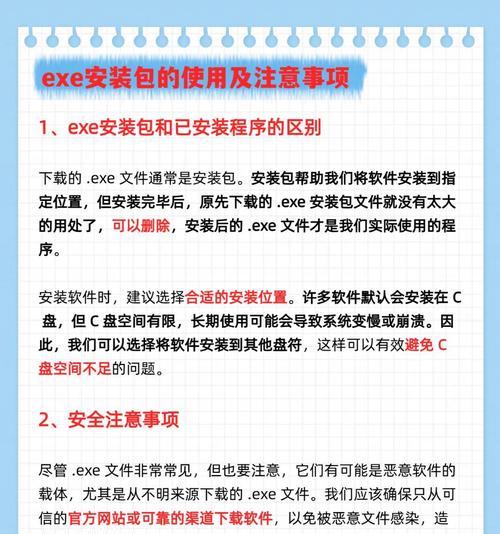 exe安装包的使用及注意事项

1、exe安装包和已安装程序的区别

下载的 .exe 文件通常是安装包。安装包帮助我们将软件安装到指定位置，但安装完毕后，原先下载的 .exe 安装包文件就没有太大的用处了，可以删除，安装后的 .exe 文件才是我们实际使用的程序。

安装软件时，建议选择合适的安装位置。许多软件默认会安装在 C 盘，但 C 盘空间有限，长期使用可能会导致系统变慢或崩溃。因此，我们可以选择将软件安装到其他盘符，这样可以有效避免 C 盘空间不足的问题。

2、安全注意事项

尽管 .exe 文件非常常见，但也要注意，它们有可能是恶意软件的载体，尤其是从不明来源下载的 .exe 文件。我们应该确保只从可信的官方网站或可靠的渠道下载软件，以免被恶意文件感染，造